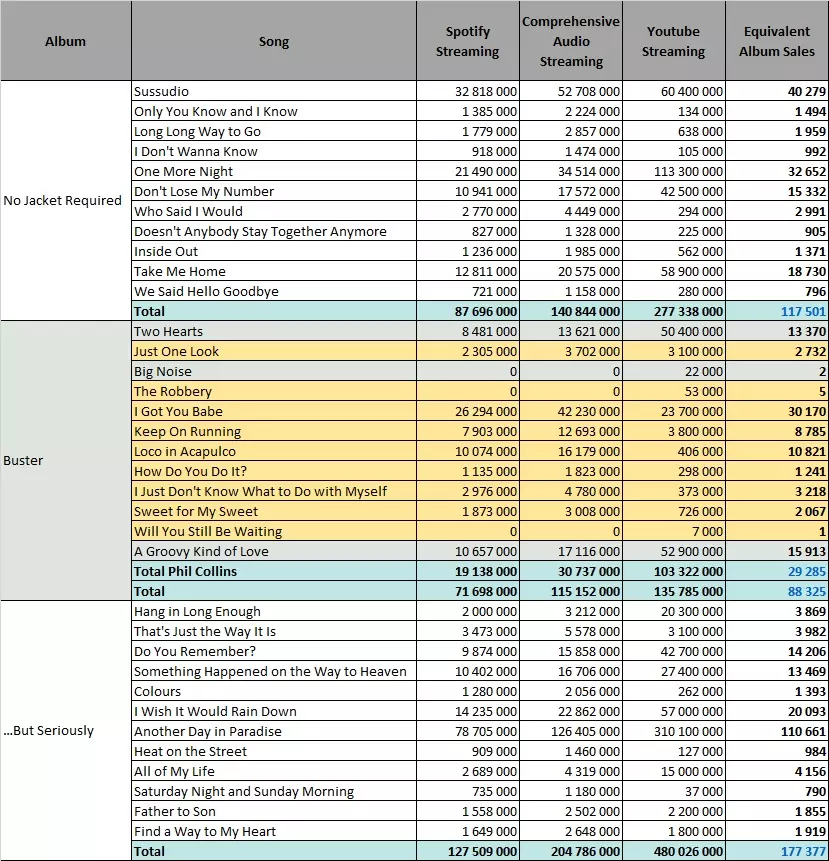 | Album | Song | Spotify Streaming | Comprehensive Audio Streaming | Youtube Streaming | Equivalent Album Sales |
|---|---|---|---|---|---|
| No Jacket Required | Sussudio | 32 818 000 | 52 708 000 | 60 400 000 | 40 279 |
| | Only You Know and I Know | 1 385 000 | 2 224 000 | 134 000 | 1 494 |
| | Long Long Way to Go | 1 779 000 | 2 857 000 | 638 000 | 1 959 |
| | I Don't Wanna Know | 918 000 | 1 474 000 | 105 000 | 992 |
| | One More Night | 21 490 000 | 34 514 000 | 113 300 000 | 32 652 |
| | Don't Lose My Number | 10 941 000 | 17 572 000 | 42 500 000 | 15 332 |
| | Who Said I Would | 2 770 000 | 4 449 000 | 294 000 | 2 991 |
| | Doesn't Anybody Stay Together Anymore | 827 000 | 1 328 000 | 225 000 | 905 |
| | Inside Out | 1 236 000 | 1 985 000 | 562 000 | 1 371 |
| | Take Me Home | 12 811 000 | 20 575 000 | 58 900 000 | 18 730 |
| | We Said Hello Goodbye | 721 000 | 1 158 000 | 280 000 | 796 |
| | Total | 87 696 000 | 140 844 000 | 277 338 000 | 117 501 |
| Buster | Two Hearts | 8 481 000 | 13 621 000 | 50 400 000 | 13 370 |
| | Just One Look | 2 305 000 | 3 702 000 | 3 100 000 | 2 732 |
| | Big Noise | 0 | 0 | 22 000 | 2 |
| | The Robbery | 0 | 0 | 53 000 | 5 |
| | I Got You Babe | 26 294 000 | 42 230 000 | 23 700 000 | 30 170 |
| | Keep On Running | 7 903 000 | 12 693 000 | 3 800 000 | 8 785 |
| | Loco in Acapulco | 10 074 000 | 16 179 000 | 406 000 | 10 821 |
| | How Do You Do It? | 1 135 000 | 1 823 000 | 298 000 | 1 241 |
| | I Just Don't Know What to Do with Myself | 2 976 000 | 4 780 000 | 373 000 | 3 218 |
| | Sweet for My Sweet | 1 873 000 | 3 008 000 | 726 000 | 2 067 |
| | Will You Still Be Waiting | 0 | 0 | 7 000 | 1 |
| | A Groovy Kind of Love | 10 657 000 | 17 116 000 | 52 900 000 | 15 913 |
| | Total Phil Collins | 19 138 000 | 30 737 000 | 103 322 000 | 29 285 |
| | Total | 71 698 000 | 115 152 000 | 135 785 000 | 88 325 |
| ...But Seriously | Hang in Long Enough | 2 000 000 | 3 212 000 | 20 300 000 | 3 869 |
| | That's Just the Way It Is | 3 473 000 | 5 578 000 | 3 100 000 | 3 982 |
| | Do You Remember? | 9 874 000 | 15 858 000 | 42 700 000 | 14 206 |
| | Something Happened on the Way to Heaven | 10 402 000 | 16 706 000 | 27 400 000 | 13 469 |
| | Colours | 1 280 000 | 2 056 000 | 262 000 | 1 393 |
| | I Wish It Would Rain Down | 14 235 000 | 22 862 000 | 57 000 000 | 20 093 |
| | Another Day in Paradise | 78 705 000 | 126 405 000 | 310 100 000 | 110 661 |
| | Heat on the Street | 909 000 | 1 460 000 | 127 000 | 984 |
| | All of My Life | 2 689 000 | 4 319 000 | 15 000 000 | 4 156 |
| | Saturday Night and Sunday Morning | 735 000 | 1 180 000 | 37 000 | 790 |
| | Father to Son | 1 558 000 | 2 502 000 | 2 200 000 | 1 855 |
| | Find a Way to My Heart | 1 649 000 | 2 648 000 | 1 800 000 | 1 919 |
| | Total | 127 509 000 | 204 786 000 | 480 026 000 | 177 377 |